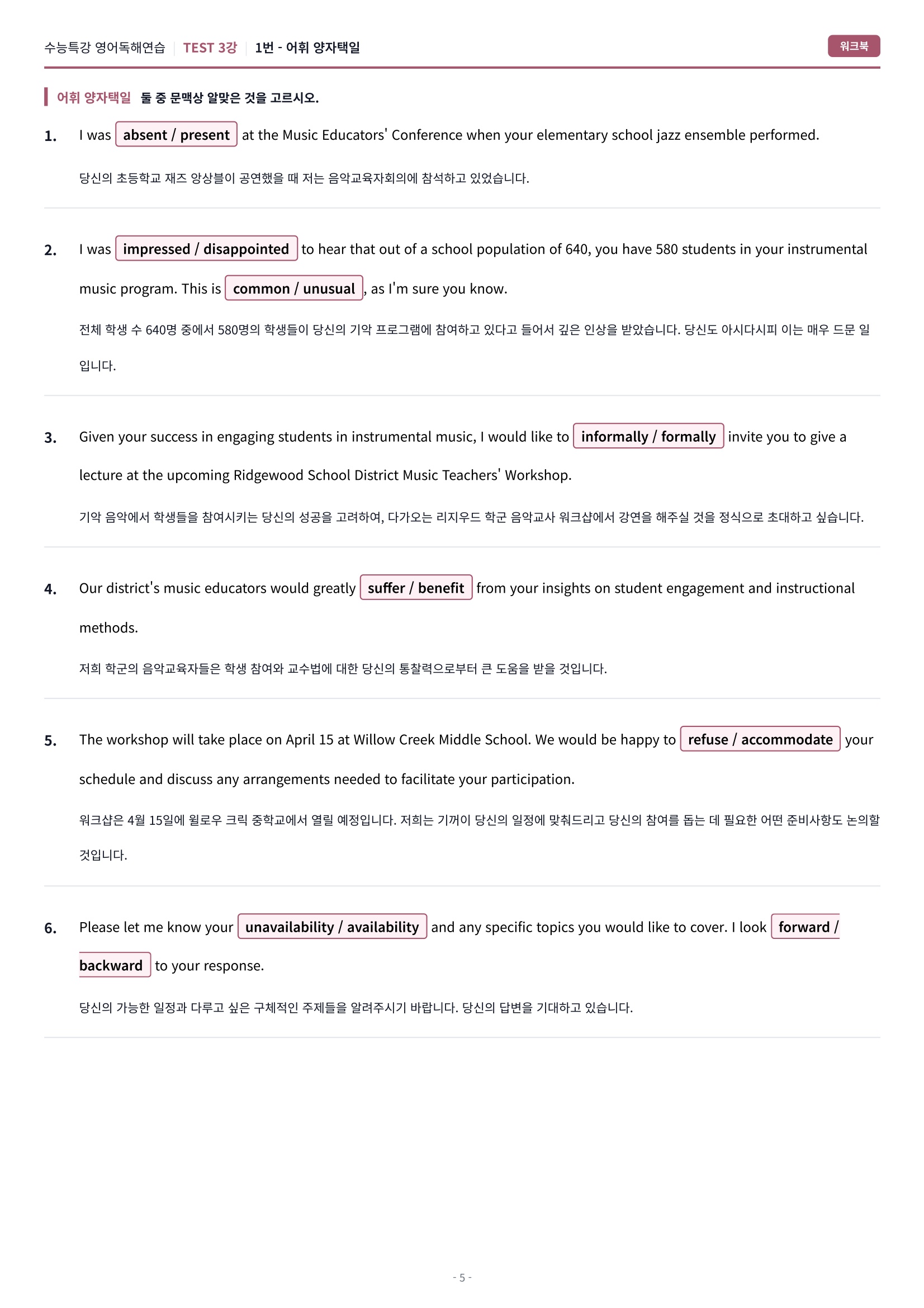 수능특강 영어독해연습 | TEST 3강 | 1번 - 어휘 양자택일

워크북

어휘 양자택일 둘 중 문맥상 알맞은 것을 고르시오.

1. I was absent / present at the Music Educators' Conference when your elementary school jazz ensemble performed.

당신의 초등학교 재즈 앙상블이 공연했을 때 저는 음악교육자회의에 참석하고 있었습니다.

2. I was impressed / disappointed to hear that out of a school population of 640, you have 580 students in your instrumental music program. This is common / unusual, as I'm sure you know.

전체 학생 수 640명 중에서 580명의 학생들이 당신의 기악 프로그램에 참여하고 있다고 들어서 깊은 인상을 받았습니다. 당신도 아시다시피 이는 매우 드문 일입니다.

3. Given your success in engaging students in instrumental music, I would like to informally / formally invite you to give a lecture at the upcoming Ridgewood School District Music Teachers' Workshop.

기악 음악에서 학생들을 참여시키는 당신의 성공을 고려하여, 다가오는 리지우드 학군 음악교사 워크샵에서 강연을 해주실 것을 정식으로 초대하고 싶습니다.

4. Our district's music educators would greatly suffer / benefit from your insights on student engagement and instructional methods.

저희 학군의 음악교육자들은 학생 참여와 교수법에 대한 당신의 통찰력으로부터 큰 도움을 받을 것입니다.

5. The workshop will take place on April 15 at Willow Creek Middle School. We would be happy to refuse / accommodate your schedule and discuss any arrangements needed to facilitate your participation.

워크샵은 4월 15일에 윌로우 크릭 중학교에서 열릴 예정입니다. 저희는 기꺼이 당신의 일정에 맞춰드리고 당신의 참여를 돕는 데 필요한 어떤 준비사항도 논의할 것입니다.

6. Please let me know your unavailability / availability and any specific topics you would like to cover. I look forward / backward to your response.

당신의 가능한 일정과 다루고 싶은 구체적인 주제들을 알려주시기 바랍니다. 당신의 답변을 기대하고 있습니다.

- 5 -